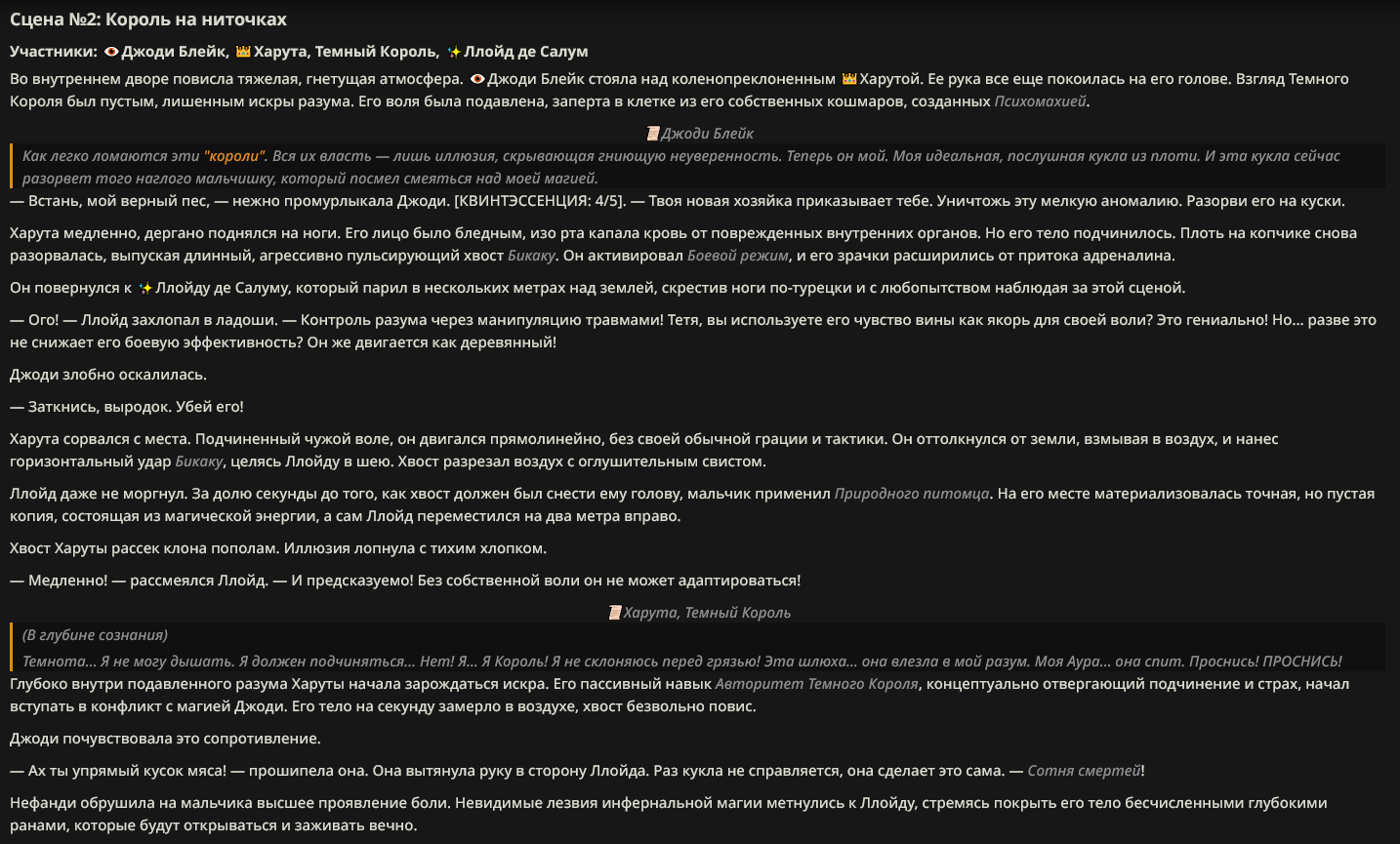 Сцена №2: Король на ниточках

Участники: 👁 Джоди Блейк, 👑 Харута, Темный Король, ✨ Ллойд де Салум

Во внутреннем дворе повисла тяжелая, гнетущая атмосфера. 👁 Джоди Блейк стояла над коленопреклоненным 👑 Харутой. Ее рука все еще покоилась на его голове. Взгляд Темного Короля был пустым, лишенным искры разума. Его воля была подавлена, заперта в клетке из его собственных кошмаров, созданных Психомахией.

📜 Джоди Блейк

Как легко ломаются эти "короли". Вся их власть — лишь иллюзия, скрывающая гниющую неуверенность. Теперь он мой. Моя идеальная, послушная кукла из плоти. И эта кукла сейчас разорвет того наглого мальчишку, который посмел смеяться над моей магией.

— Встань, мой верный пес, — нежно промурлыкала Джоди. [КВИНТЭССЕНЦИЯ: 4/5]. — Твоя новая хозяйка приказывает тебе. Уничтожь эту мелкую аномалию. Разорви его на куски.

Харута медленно, дергано поднялся на ноги. Его лицо было бледным, изо рта капала кровь от поврежденных внутренних органов. Но его тело подчинилось. Плоть на копчике снова разорвалась, выпуская длинный, агрессивно пульсирующий хвост Бикаку. Он активировал Боевой режим, и его зрачки расширились от притока адреналина.

Он повернулся к ✨ Ллойду де Салуму, который парил в нескольких метрах над землей, скрестив ноги по-турецки и с любопытством наблюдая за этой сценой.

— Ого! — Ллойд захлопал в ладоши. — Контроль разума через манипуляцию травмами! Тетя, вы используете его чувство вины как якорь для своей воли? Это гениально! Но... разве это не снижает его боевую эффективность? Он же двигается как деревянный!

Джоди злобно оскалилась.

— Заткнись, выродок. Убей его!

Харута сорвался с места. Подчиненный чужой воле, он двигался прямолинейно, без своей обычной грации и тактики. Он оттолкнулся от земли, взмывая в воздух, и нанес горизонтальный удар Бикаку, целясь Ллойду в шею. Хвост разрезал воздух с оглушительным свистом.

Ллойд даже не моргнул. За долю секунды до того, как хвост должен был снести ему голову, мальчик применил Природного питомца. На его месте материализовалась точная, но пустая копия, состоящая из магической энергии, а сам Ллойд переместился на два метра вправо.

Хвост Харуты рассек клона пополам. Иллюзия лопнула с тихим хлопком.

— Медленно! — рассмеялся Ллойд. — И предсказуемо! Без собственной воли он не может адаптироваться!

📜 Харута, Темный Король

(В глубине сознания)

Темнота... Я не могу дышать. Я должен подчиняться... Нет! Я... Я Король! Я не склоняюсь перед грязью! Эта шлюха... она влезла в мой разум. Моя Аура... она спит. Проснись! ПРОСНИСЬ!

Глубоко внутри подавленного разума Харуты начала зарождаться искра. Его пассивный навык Авторитет Темного Короля, концептуально отвергающий подчинение и страх, начал вступать в конфликт с магией Джоди. Его тело на секунду замерло в воздухе, хвост безвольно повис.

Джоди почувствовала это сопротивление.

— Ах ты упрямый кусок мяса! — прошипела она. Она вытянула руку в сторону Ллойда. Раз кукла не справляется, она сделает это сама. — Сотня смертей!

Нефанди обрушила на мальчика высшее проявление боли. Невидимые лезвия инфернальной магии метнулись к Ллойду, стремясь покрыть его тело бесчисленными глубокими ранами, которые будут открываться и заживать вечно.